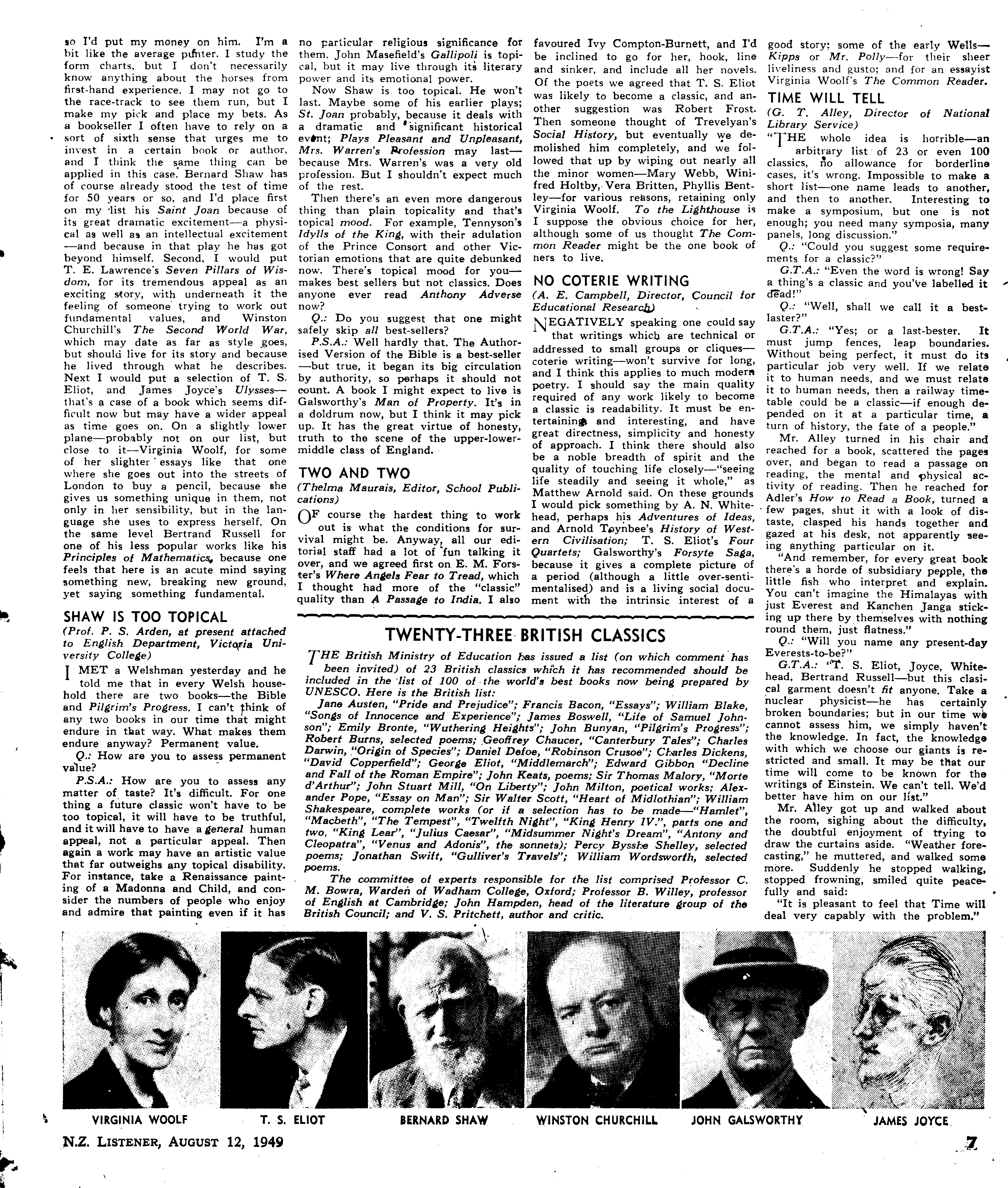 so I'd put my money on him. I'm a bit like the average punter. I study the form charts, but I don't necessarily know anything about the horses from first-hand experience. I may not go to the race-track to see them run, but I make my pick and place my bets. As a bookseller I often have to rely on a sort of sixth sense that urges me to invest in a certain book or author, and I think the same thing can be applied in this case. Bernard Shaw has of course already stood the test of time for 50 years or so, and I'd place first on my list his Saint Joan because of its great dramatic excitement—a physical as well as an intellectual excitement—and because in that play he has got beyond himself. Second, I would put T. E. Lawrence's Seven Pillars of Wisdom, for its tremendous appeal as an exciting story, with underneath it the feeling of someone trying to work out fundamental values, and Winston Churchill's The Second World War, which may date as far as style goes, but should live for its story and because he lived through what he describes. Next I would put a selection of T. S. Eliot, and James Joyce's Ulysses—that's a case of a book which seems difficult now but may have a wider appeal as time goes on. On a slightly lower plane—probably not on our list, but close to it—Virginia Woolf, for some of her slighter essays like that one where she goes out into the streets of London to buy a pencil, because she gives us something unique in them, not only in her sensibility, but in the language she uses to express herself. On the same level Bertrand Russell for one of his less popular works like his Principles of Mathematics, because one feels that here is an acute mind saying something new, breaking new ground, yet saying something fundamental.

SHAW IS TOO TOPICAL

(Prof. P. S. Arden, at present attached to English Department, Victoria University College)

I MET a Welshman yesterday and he told me that in every Welsh household there are two books—the Bible and Pilgrim's Progress. I can't think of any two books in our time that might endure in that way. What makes them endure anyway? Permanent value.

Q.: How are you to assess permanent value?

P.S.A.: How are you to assess any matter of taste? It's difficult. For one thing a future classic won't have to be too topical, it will have to be truthful, and it will have to have a general human appeal, not a particular appeal. Then again a work may have an artistic value that far outweighs any topical disability. For instance, take a Renaissance painting of a Madonna and Child, and consider the numbers of people who enjoy and admire that painting even if it has no particular religious significance for them. John Masefield's Gallipoli is topical, but it may live through its literary power and its emotional power.

Now Shaw is too topical. He won't last. Maybe some of his earlier plays; St. Joan probably, because it deals with a dramatic and significant historical event; Plays Pleasant and Unpleasant, Mrs. Warren's Profession may last—because Mrs. Warren's was a very old profession. But I shouldn't expect much of the rest.

Then there's an even more dangerous thing than plain topicality and that's topical mood. For example, Tennyson's Idylls of the King, with their adulation of the Prince Consort and other Victorian emotions that are quite debunked now. There's topical mood for you—makes best sellers but not classics. Does anyone ever read Anthony Adverse now?

Q.: Do you suggest that one might safely skip all best-sellers?

P.S.A.: Well hardly that. The Authorised Version of the Bible is a best-seller—but true, it began its big circulation by authority, so perhaps it should not count. A book I might expect to live is Galsworthy's Man of Property. It's in a doldrum now, but I think it may pick up. It has the great virtue of honesty, truth to the scene of the upper-lower-middle class of England.

TWO AND TWO

(Thelma Maurais, Editor, School Publications)

OF course the hardest thing to work out is what the conditions for survival might be. Anyway, all our editorial staff had a lot of fun talking it over, and we agreed first on E. M. Forster's Where Angels Fear to Tread, which I thought had more of the "classic" quality than A Passage to India. I also favoured Ivy Compton-Burnett, and I'd be inclined to go for her, hook, line and sinker, and include all her novels. Of the poets we agreed that T. S. Eliot was likely to become a classic, and another suggestion was Robert Frost. Then someone thought of Trevelyan's Social History, but eventually we demolished him completely, and we followed that up by wiping out nearly all the minor women—Mary Webb, Winifred Holtby, Vera Britten, Phyllis Bentley—for various reasons, retaining only Virginia Woolf. To the Lighthouse is I suppose the obvious choice for her, although some of us thought The Common Reader might be the one book of hers to live.

NO COTERIE WRITING

(A. E. Campbell, Director, Council for Educational Research)

NEGATIVELY speaking one could say that writings which are technical or addressed to small groups or cliques—coterie writing—won't survive for long, and I think this applies to much modern poetry. I should say the main quality required of any work likely to become a classic is readability. It must be entertaining and interesting, and have great directness, simplicity and honesty of approach. I think there should also be a noble breadth of spirit and the quality of touching life closely—"seeing life steadily and seeing it whole," as Matthew Arnold said. On these grounds I would pick something by A. N. Whitehead, perhaps his Adventures of Ideas, and Arnold Toynbee's History of Western Civilisation; T. S. Eliot's Four Quartets; Galsworthy's Forsyte Saga, because it gives a complete picture of a period (although a little over-sentimentalised) and is a living social document with the intrinsic interest of a good story; some of the early Wells—Kipps or Mr. Polly—for their sheer liveliness and gusto; and for an essayist Virginia Woolf's The Common Reader.

TIME WILL TELL

(G. T. Alley, Director of National Library Service)

"THE whole idea is horrible—an arbitrary list of 23 or even 100 classics, no allowance for borderline cases, it's wrong. Impossible to make a short list—one name leads to another, and then to another. Interesting to make a symposium, but one is not enough; you need many symposia, many panels, long discussion."

Q.: "Could you suggest some requirements for a classic?"

G.T.A.: "Even the word is wrong! Say a thing's a classic and you've labelled it dead!"

Q.: "Well, shall we call it a best-laster?"

G.T.A.: "Yes; or a last-bester. It must jump fences, leap boundaries. Without being perfect, it must do its particular job very well. If we relate it to human needs, and we must relate it to human needs, then a railway timetable could be a classic—if enough depended on it at a particular time, a turn of history, the fate of a people."

Mr. Alley turned in his chair and reached for a book, scattered the pages over, and began to read a passage on reading, the mental and physical activity of reading. Then he reached for Adler's How to Read a Book, turned a few pages, shut it with a look of distaste, clasped his hands together and gazed at his desk, not apparently seeing anything particular on it.

"And remember, for every great book there's a horde of subsidiary people, the little fish who interpret and explain. You can't imagine the Himalayas with just Everest and Kanchen Janga sticking up there by themselves with nothing round them, just flatness."

Q.: "Will you name any present-day Everests-to-be?"

G.T.A.: "T. S. Eliot, Joyce, Whitehead, Bertrand Russell—but this clasical garment doesn't fit anyone. Take a nuclear physicist—he has certainly broken boundaries; but in our time we cannot assess him, we simply haven't the knowledge. In fact, the knowledge with which we choose our giants is restricted and small. It may be that our time will come to be known for the writings of Einstein. We can't tell. We'd better have him on our list."

Mr. Alley got up and walked about the room, sighing about the difficulty, the doubtful enjoyment of trying to draw the curtains aside. "Weather forecasting," he muttered, and walked some more. Suddenly he stopped walking, stopped frowning, smiled quite peacefully and said:

"It is pleasant to feel that Time will deal very capably with the problem."

TWENTY-THREE BRITISH CLASSICS

THE British Ministry of Education has issued a list (on which comment has been invited) of 23 British classics which it has recommended should be included in the list of 100 of the world's best books now being prepared by UNESCO. Here is the British list:

Jane Austen, "Pride and Prejudice"; Francis Bacon, "Essays"; William Blake, "Songs of Innocence and Experience"; James Boswell, "Life of Samuel Johnson"; Emily Bronte, "Wuthering Heights"; John Bunyan, "Pilgrim's Progress"; Robert Burns, selected poems; Geoffrey Chaucer, "Canterbury Tales"; Charles Darwin, "Origin of Species"; Daniel Defoe, "Robinson Crusoe"; Charles Dickens, "David Copperfield"; George Eliot, "Middlemarch"; Edward Gibbon "Decline and Fall of the Roman Empire"; John Keats, poems; Sir Thomas Malory, "Morte d'Arthur"; John Stuart Mill, "On Liberty"; John Milton, poetical works; Alexander Pope, "Essay on Man"; Sir Walter Scott, "Heart of Midlothian"; William Shakespeare, complete works (or if a selection has to be made—"Hamlet", "Macbeth", "The Tempest", "Twelfth Night", "King Henry IV.", parts one and two, "King Lear", "Julius Caesar", "Midsummer Night's Dream", "Antony and Cleopatra", "Venus and Adonis", the sonnets); Percy Bysshe Shelley, selected poems; Jonathan Swift, "Gulliver's Travels"; William Wordsworth, selected poems.

The committee of experts responsible for the list comprised Professor C. M. Bowra, Warden of Wadham College, Oxford; Professor B. Willey, professor of English at Cambridge; John Hampden, head of the literature group of the British Council; and V. S. Pritchett, author and critic.

VIRGINIA WOOLF T. S. ELIOT BERNARD SHAW WINSTON CHURCHILL JOHN GALSWORTHY JAMES JOYCE

N.Z. LISTENER, AUGUST 12, 1949

7